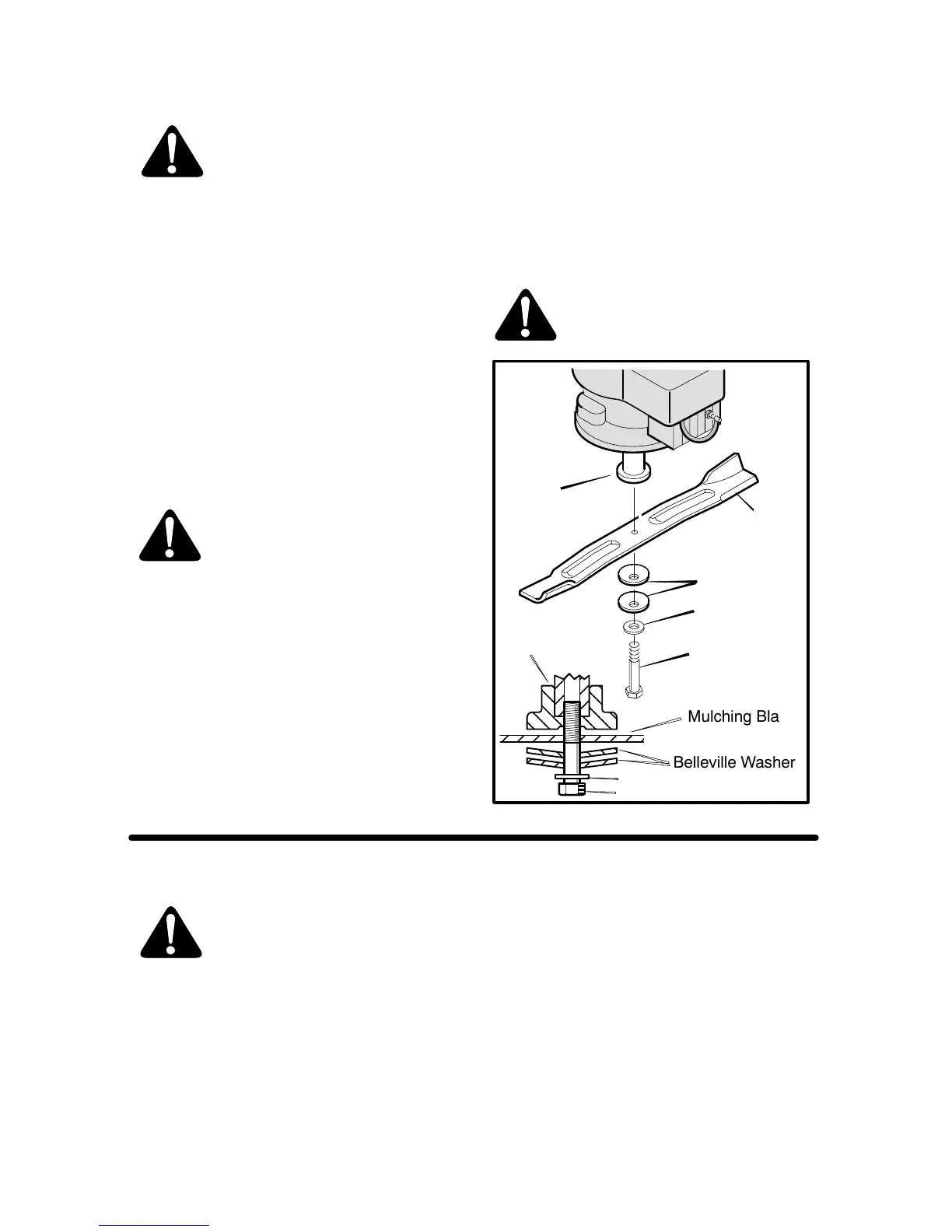 Mulching Bla

Belleville Washer